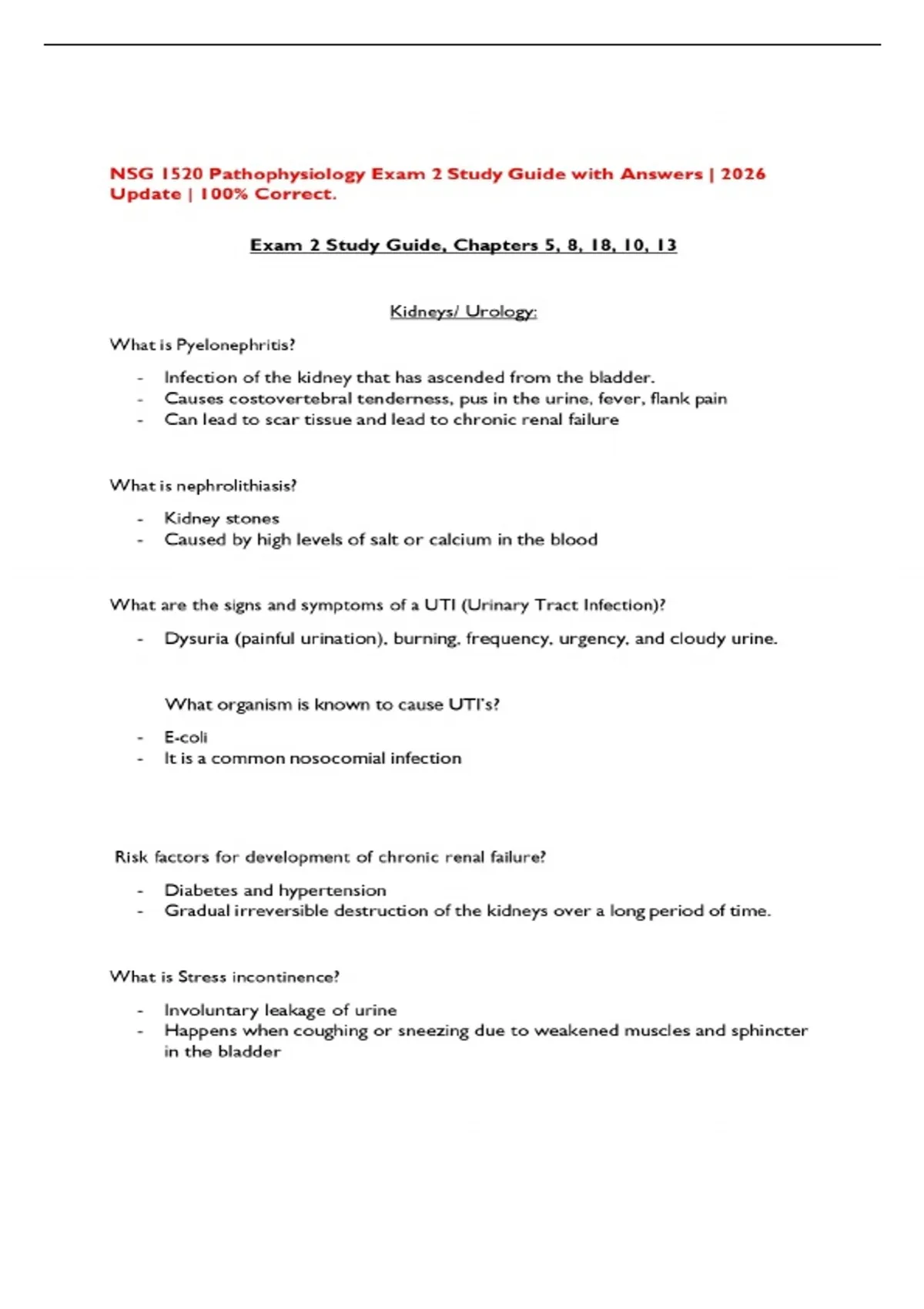 NSG 1520 Pathophysiology Exam 2 Study Guide with Answers | 2026 Update | 100% Correct.

Exam 2 Study Guide, Chapters 5, 8, 18, 10, 13

Kidneys/ Urology:

What is Pyelonephritis?

- Infection of the kidney that has ascended from the bladder.
- Causes costovertebral tenderness, pus in the urine, fever, flank pain
- Can lead to scar tissue and lead to chronic renal failure

What is nephrolithiasis?

- Kidney stones
- Caused by high levels of salt or calcium in the blood

What are the signs and symptoms of a UTI (Urinary Tract Infection)?

- Dysuria (painful urination), burning, frequency, urgency, and cloudy urine.

What organism is known to cause UTI's?

- E-coli
- It is a common nosocomial infection

Risk factors for development of chronic renal failure?

- Diabetes and hypertension
- Gradual irreversible destruction of the kidneys over a long period of time.

What is Stress incontinence?

- Involuntary leakage of urine
- Happens when coughing or sneezing due to weakened muscles and sphincter in the bladder